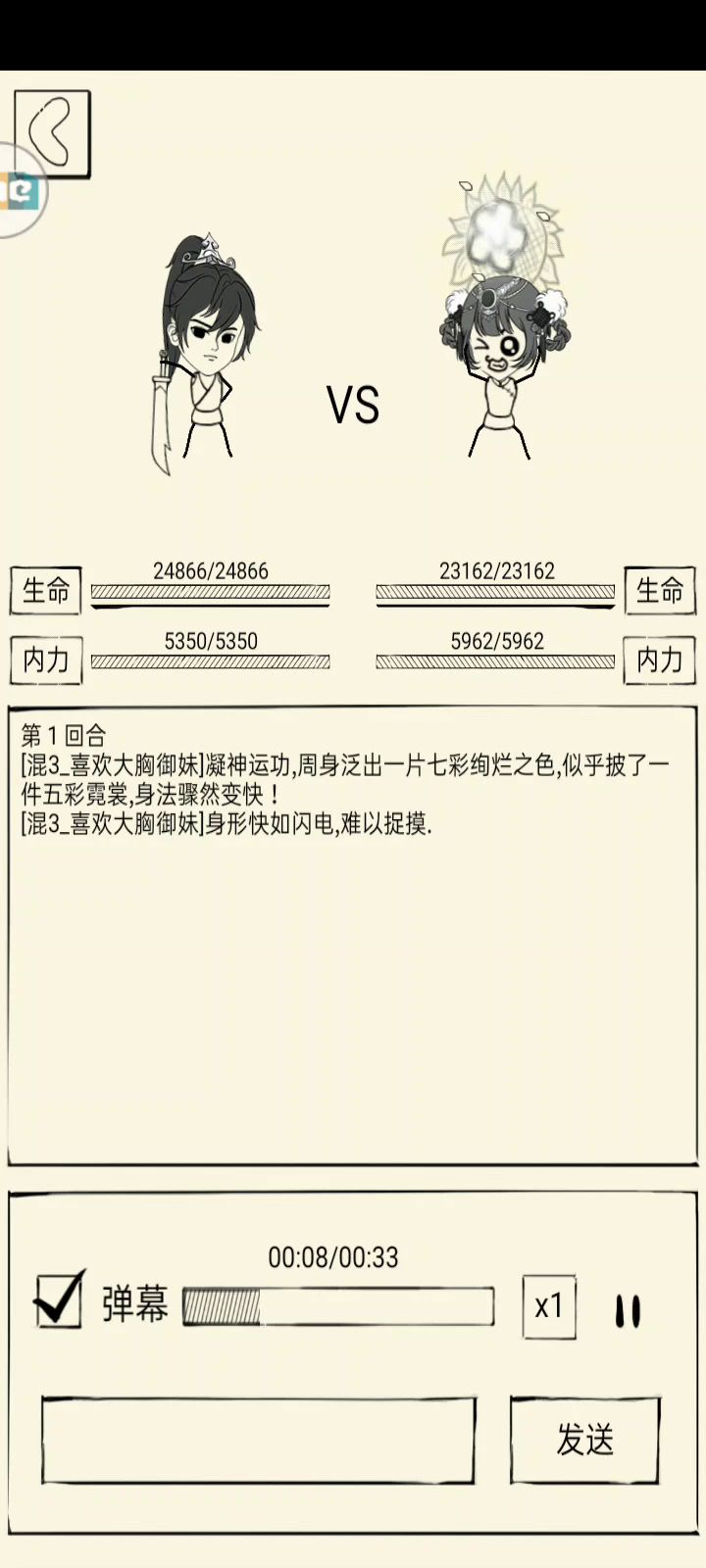 VS

生命 24866/24866
23162/23162 生命

内力 5350/5350
5962/5962 内力

第 1 回合
[混3_喜欢大胸御妹]凝神运功,周身泛出一片七彩绚烂之色,似乎披了一件五彩霓裳,身法骤然变快！
[混3_喜欢大胸御妹]身形快如闪电,难以捉摸.

00:08/00:33

弹幕

x1

发送